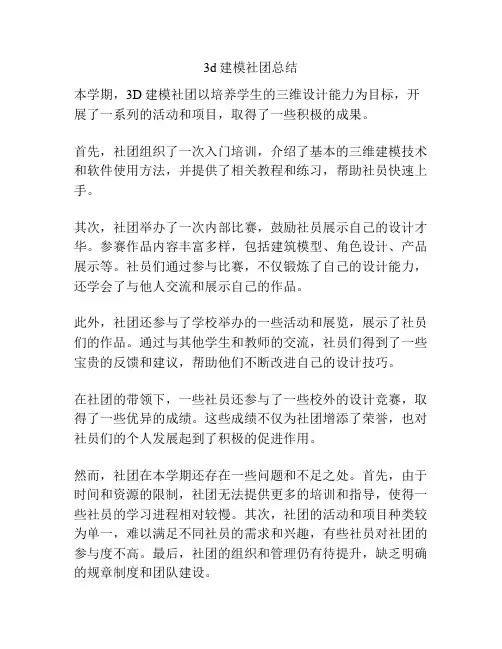 3d 建模社团总结

本学期，3D 建模社团以培养学生的三维设计能力为目标，开展了一系列的活动和项目，取得了一些积极的成果。

首先，社团组织了一次入门培训，介绍了基本的三维建模技术和软件使用方法，并提供了相关教程和练习，帮助社员快速上手。

其次，社团举办了一次内部比赛，鼓励社员展示自己的设计才华。参赛作品内容丰富多样，包括建筑模型、角色设计、产品展示等。社员们通过参与比赛，不仅锻炼了自己的设计能力，还学会了与他人交流和展示自己的作品。

此外，社团还参与了学校举办的一些活动和展览，展示了社员们的作品。通过与其他学生和教师的交流，社员们得到了一些宝贵的反馈和建议，帮助他们不断改进自己的设计技巧。

在社团的带领下，一些社员还参与了一些校外的设计竞赛，取得了一些优异的成绩。这些成绩不仅为社团增添了荣誉，也对社员们的个人发展起到了积极的促进作用。

然而，社团在本学期还存在一些问题和不足之处。首先，由于时间和资源的限制，社团无法提供更多的培训和指导，使得一些社员的学习进程相对较慢。其次，社团的活动和项目种类较为单一，难以满足不同社员的需求和兴趣，有些社员对社团的参与度不高。最后，社团的组织和管理仍有待提升，缺乏明确的规章制度和团队建设。